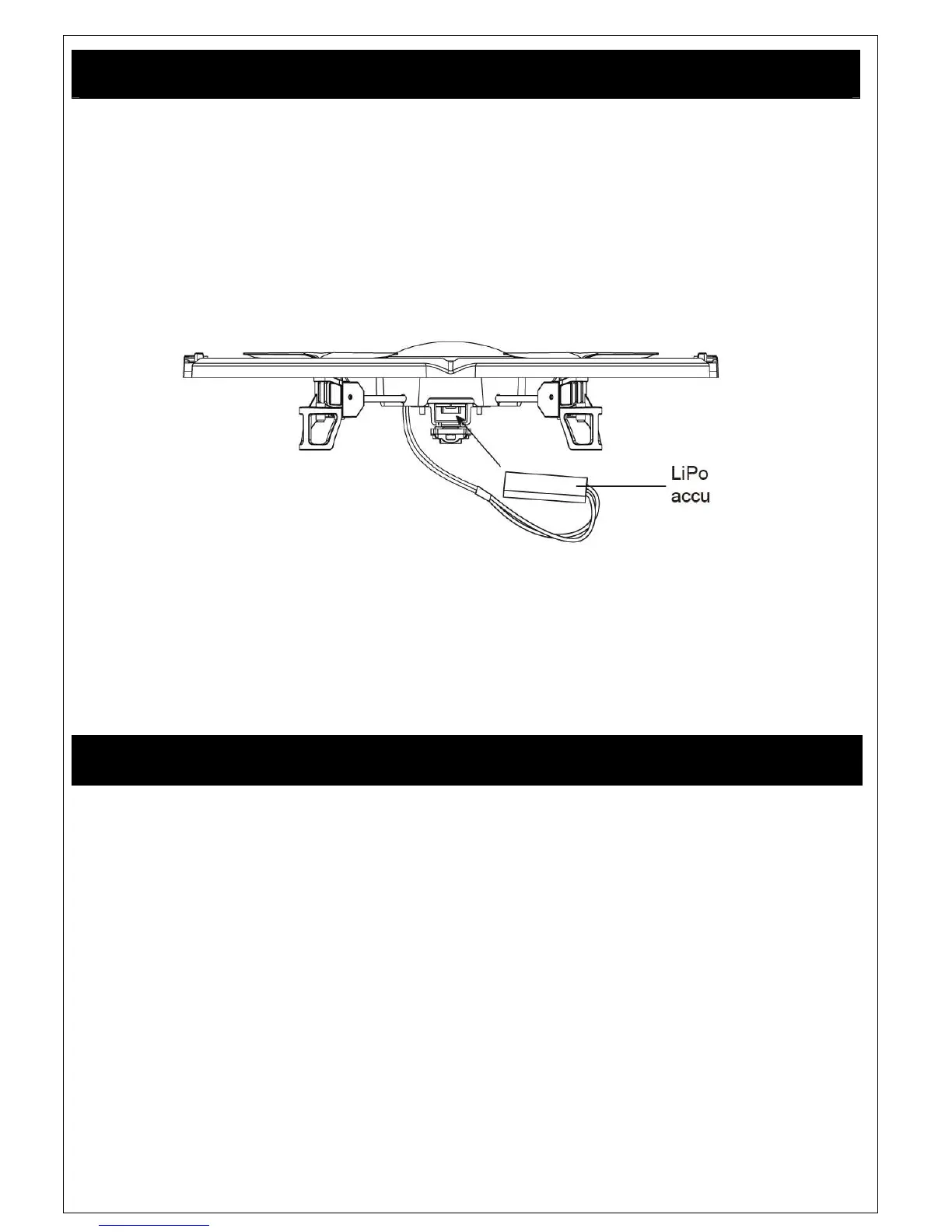 LiPo
accu